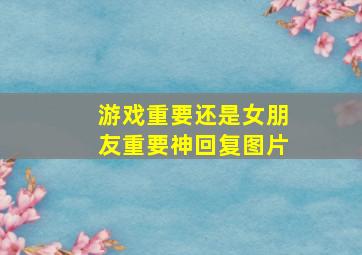 游戏重要还是女朋友重要神回复图片